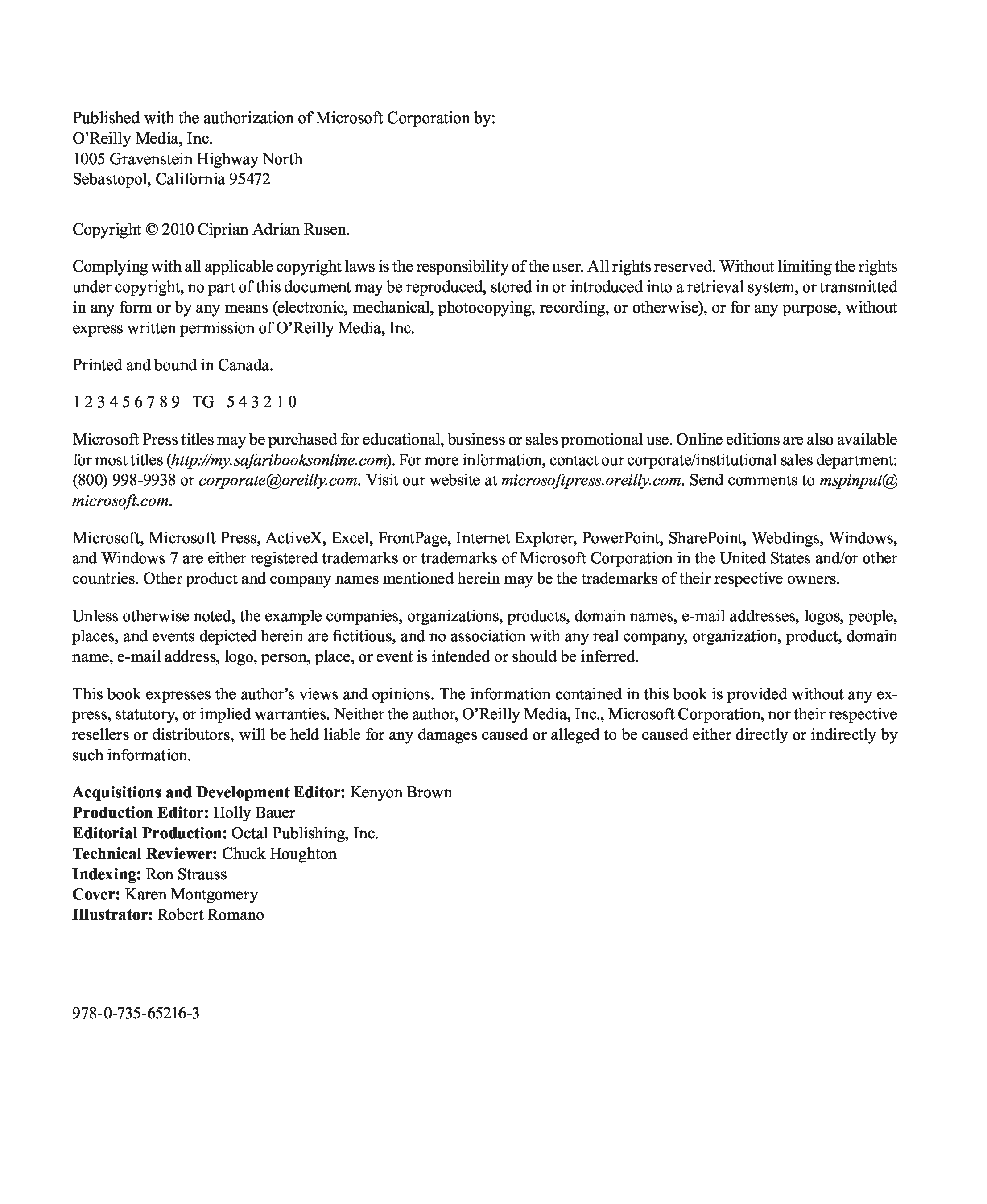 Published with the authorization of Microsoft Corporation by:
O'Reilly Media, Inc.
1005 Gravenstein Highway North
Sebastopol, California 95472

Copyright © 2010 Ciprian Adrian Rusen.

Complying with all applicable copyright laws is the responsibility of the user. All rights reserved. Without limiting the rights under copyright, no part of this document may be reproduced, stored in or introduced into a retrieval system, or transmitted in any form or by any means (electronic, mechanical, photocopying, recording, or otherwise), or for any purpose, without express written permission of O'Reilly Media, Inc.

Printed and bound in Canada.

1 2 3 4 5 6 7 8 9 TG 5 4 3 2 1 0

Microsoft Press titles may be purchased for educational, business or sales promotional use. Online editions are also available for most titles (http://my.safaribooksonline.com). For more information, contact our corporate/institutional sales department: (800) 998-9938 or corporate@oreilly.com. Visit our website at microsoftpress.oreilly.com. Send comments to mspinput@microsoft.com.

Microsoft, Microsoft Press, ActiveX, Excel, FrontPage, Internet Explorer, PowerPoint, SharePoint, Webdings, Windows, and Windows 7 are either registered trademarks or trademarks of Microsoft Corporation in the United States and/or other countries. Other product and company names mentioned herein may be the trademarks of their respective owners.

Unless otherwise noted, the example companies, organizations, products, domain names, e-mail addresses, logos, people, places, and events depicted herein are fictitious, and no association with any real company, organization, product, domain name, e-mail address, logo, person, place, or event is intended or should be inferred.

This book expresses the author's views and opinions. The information contained in this book is provided without any express, statutory, or implied warranties. Neither the author, O'Reilly Media, Inc., Microsoft Corporation, nor their respective resellers or distributors, will be held liable for any damages caused or alleged to be caused either directly or indirectly by such information.

Acquisitions and Development Editor: Kenyon Brown
Production Editor: Holly Bauer
Editorial Production: Octal Publishing, Inc.
Technical Reviewer: Chuck Houghton
Indexing: Ron Strauss
Cover: Karen Montgomery
Illustrator: Robert Romano

978-0-735-65216-3